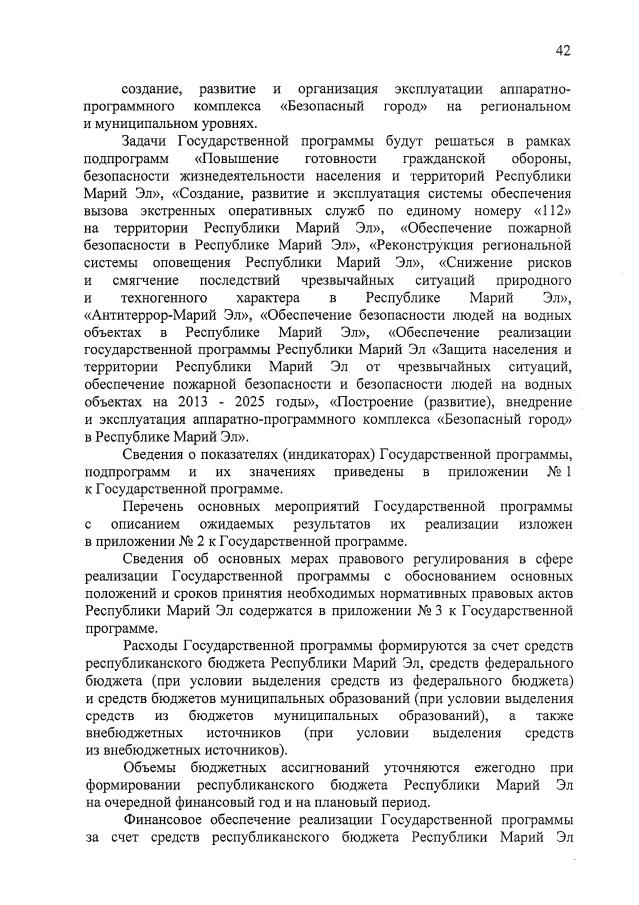 42

создание, развитие и организация эксплуатации аппаратно-программного комплекса «Безопасный город» на региональном и муниципальном уровнях.

Задачи Государственной программы будут решаться в рамках подпрограмм «Повышение готовности гражданской обороны, безопасности жизнедеятельности населения и территорий Республики Марий Эл», «Создание, развитие и эксплуатация системы обеспечения вызова экстренных оперативных служб по единому номеру «112» на территории Республики Марий Эл», «Обеспечение пожарной безопасности в Республике Марий Эл», «Реконструкция региональной системы оповещения Республики Марий Эл», «Снижение рисков и смягчение последствий чрезвычайных ситуаций природного и техногенного характера в Республике Марий Эл», «Антитеррор-Марий Эл», «Обеспечение безопасности людей на водных объектах в Республике Марий Эл», «Обеспечение реализации государственной программы Республики Марий Эл «Защита населения и территории Республики Марий Эл от чрезвычайных ситуаций, обеспечение пожарной безопасности и безопасности людей на водных объектах на 2013 - 2025 годы», «Построение (развитие), внедрение и эксплуатация аппаратно-программного комплекса «Безопасный город» в Республике Марий Эл».

Сведения о показателях (индикаторах) Государственной программы, подпрограмм и их значениях приведены в приложении № 1 к Государственной программе.

Перечень основных мероприятий Государственной программы с описанием ожидаемых результатов их реализации изложен в приложении № 2 к Государственной программе.

Сведения об основных мерах правового регулирования в сфере реализации Государственной программы с обоснованием основных положений и сроков принятия необходимых нормативных правовых актов Республики Марий Эл содержатся в приложении № 3 к Государственной программе.

Расходы Государственной программы формируются за счет средств республиканского бюджета Республики Марий Эл, средств федерального бюджета (при условии выделения средств из федерального бюджета) и средств бюджетов муниципальных образований (при условии выделения средств из бюджетов муниципальных образований), а также внебюджетных источников (при условии выделения средств из внебюджетных источников).

Объемы бюджетных ассигнований уточняются ежегодно при формировании республиканского бюджета Республики Марий Эл на очередной финансовый год и на плановый период.

Финансовое обеспечение реализации Государственной программы за счет средств республиканского бюджета Республики Марий Эл